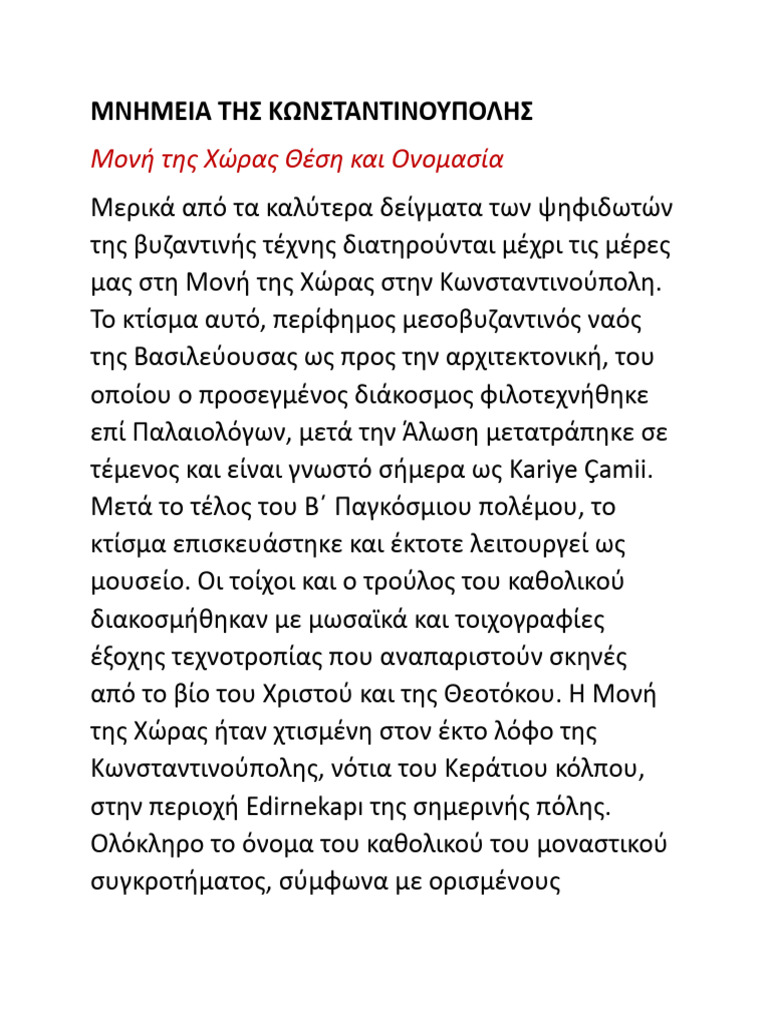 ΜΝΗΜΕΙΑ ΤΗΣ ΚΩΝΣΤΑΝΤΙΝΟΥΠΟΛΗΣ

Μονή της Χώρας Θέση και Ονομασία

Μερικά από τα καλύτερα δείγματα των ψηφιδωτών της βυζαντινής τέχνης διατηρούνται μέχρι τις μέρες μας στη Μονή της Χώρας στην Κωνσταντινούπολη. Το κτίσμα αυτό, περίφημος μεσοβυζαντινός ναός της Βασιλεύουσας ως προς την αρχιτεκτονική, του οποίου ο προσεγμένος διάκοσμος φιλοτεχνήθηκε επί Παλαιολόγων, μετά την Άλωση μετατράπηκε σε τέμενος και είναι γνωστό σήμερα ως Kariye Çamii. Μετά το τέλος του Β΄ Παγκόσμιου πολέμου, το κτίσμα επισκευάστηκε και έκτοτε λειτουργεί ως μουσείο. Οι τοίχοι και ο τρούλος του καθολικού διακοσμήθηκαν με μωσαϊκά και τοιχογραφίες έξοχης τεχνοτροπίας που αναπαριστούν σκηνές από το βίο του Χριστού και της Θεοτόκου. Η Μονή της Χώρας ήταν χτισμένη στον έκτο λόφο της Κωνσταντινούπολης, νότια του Κεράτιου κόλπου, στην περιοχή Edirnekapı της σημερινής πόλης. Ολόκληρο το όνομα του καθολικού του μοναστικού συγκροτήματος, σύμφωνα με ορισμένους